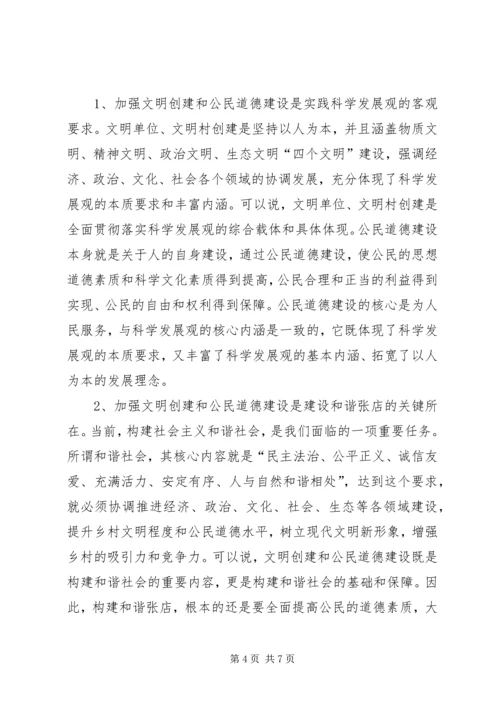 1、加强文明创建和公民道德建设是实践科学发展观的客观要求。文明单位、文明村创建是坚持以人为本，并且涵盖物质文明、精神文明、政治文明、生态文明“四个文明”建设，强调经济、政治、文化、社会各个领域的协调发展，充分体现了科学发展观的本质要求和丰富内涵。可以说，文明单位、文明村创建是全面贯彻落实科学发展观的综合载体和具体体现。公民道德建设本身就是关于人的自身建设，通过公民道德建设，使公民的思想道德素质和科学文化素质得到提高，公民合理和正当的利益得到实现、公民的自由和权利得到保障。公民道德建设的核心是为人民服务，与科学发展观的核心内涵是一致的，它既体现了科学发展观的本质要求，又丰富了科学发展观的基本内涵、拓宽了以人为本的发展理念。

2、加强文明创建和公民道德建设是建设和谐张店的关键所在。当前，构建社会主义和谐社会，是我们面临的一项重要任务。所谓和谐社会，其核心内容就是“民主法治、公平正义、诚信友爱、充满活力、安定有序、人与自然和谐相处”，达到这个要求，就必须协调推进经济、政治、文化、社会、生态等各领域建设，提升乡村文明程度和公民道德水平，树立现代文明新形象，增强乡村的吸引力和竞争力。可以说，文明创建和公民道德建设既是构建和谐社会的重要内容，更是构建和谐社会的基础和保障。因此，构建和谐张店，根本的还是要全面提高公民的道德素质，大

第 4 页 共 7 页